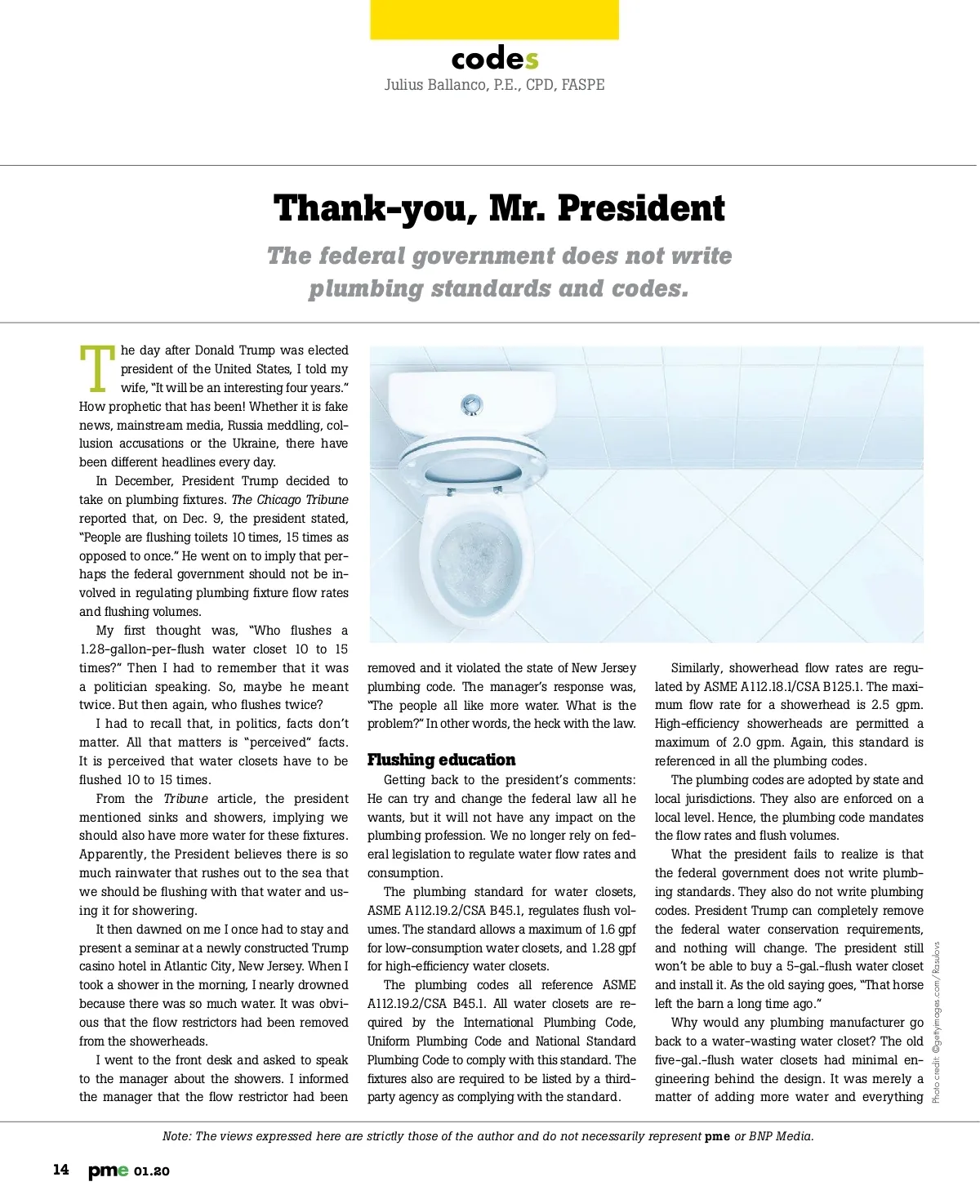 codes
Julius Ballanco, P.E., CPD, FASPE

Thank-you, Mr. President

The federal government does not write plumbing standards and codes.

The day after Donald Trump was elected president of the United States, I told my wife, "It will be an interesting four years." How prophetic that has been! Whether it is fake news, mainstream media, Russia meddling, collusion accusations or the Ukraine, there have been different headlines every day.

In December, President Trump decided to take on plumbing fixtures. The Chicago Tribune reported that, on Dec. 9, the president stated, "People are flushing toilets 10 times, 15 times as opposed to once." He went on to imply that perhaps the federal government should not be involved in regulating plumbing fixture flow rates and flushing volumes.

My first thought was, "Who flushes a 1.28-gallon-per-flush water closet 10 to 15 times?" Then I had to remember that it was a politician speaking. So, maybe he meant twice. But then again, who flushes twice?

I had to recall that, in politics, facts don't matter. All that matters is "perceived" facts. It is perceived that water closets have to be flushed 10 to 15 times.

From the Tribune article, the president mentioned sinks and showers, implying we should also have more water for these fixtures. Apparently, the President believes there is so much rainwater that rushes out to the sea that we should be flushing with that water and using it for showering.

It then dawned on me I once had to stay and present a seminar at a newly constructed Trump casino hotel in Atlantic City, New Jersey. When I took a shower in the morning, I nearly drowned because there was so much water. It was obvious that the flow restrictors had been removed from the showerheads.

I went to the front desk and asked to speak to the manager about the showers. I informed the manager that the flow restrictor had been removed and it violated the state of New Jersey plumbing code. The manager's response was, "The people all like more water. What is the problem?" In other words, the heck with the law.

Flushing education

Getting back to the president's comments: He can try and change the federal law all he wants, but it will not have any impact on the plumbing profession. We no longer rely on federal legislation to regulate water flow rates and consumption.

The plumbing standard for water closets, ASME A112.19.2/CSA B45.1, regulates flush volumes. The standard allows a maximum of 1.6 gpf for low-consumption water closets, and 1.28 gpf for high-efficiency water closets.

The plumbing codes all reference ASME A112.19.2/CSA B45.1. All water closets are required by the International Plumbing Code, Uniform Plumbing Code and National Standard Plumbing Code to comply with this standard. The fixtures also are required to be listed by a third-party agency as complying with the standard.

Similarly, showerhead flow rates are regulated by ASME A112.18.1/CSA B125.1. The maximum flow rate for a showerhead is 2.5 gpm. High-efficiency showerheads are permitted a maximum of 2.0 gpm. Again, this standard is referenced in all the plumbing codes.

The plumbing codes are adopted by state and local jurisdictions. They also are enforced on a local level. Hence, the plumbing code mandates the flow rates and flush volumes.

What the president fails to realize is that the federal government does not write plumbing standards. They also do not write plumbing codes. President Trump can completely remove the federal water conservation requirements, and nothing will change. The president still won't be able to buy a 5-gal.-flush water closet and install it. As the old saying goes, "That horse left the barn a long time ago."

Why would any plumbing manufacturer go back to a water-wasting water closet? The old five-gal.-flush water closets had minimal engineering behind the design. It was merely a matter of adding more water and everything

Photo credit: ©gettyimages.com/Rasulovs

Note: The views expressed here are strictly those of the author and do not necessarily represent pme or BNP Media.

14 pme 01.20